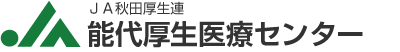 ＪＡ秋田厚生連
能代厚生医療センター